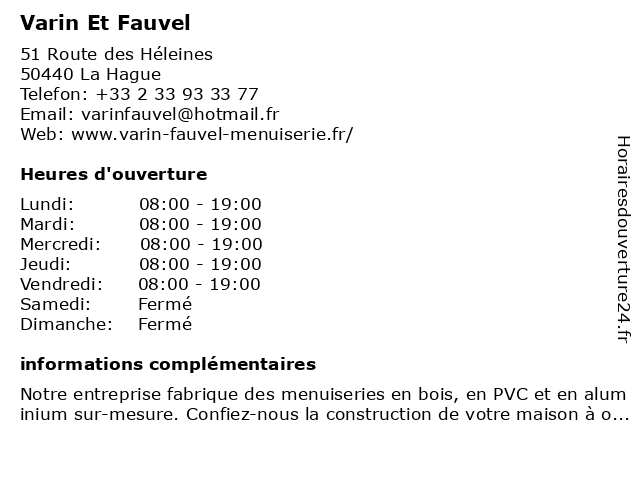 Varin Et Fauvel

51 Route des Héleines
50440 La Hague
Telefon: +33 2 33 93 33 77
Email: varinfauvel@hotmail.fr
Web: www.varin-fauvel-menuiserie.fr/

Heures d'ouverture

| | |
|---|---|
| Lundi: | 08:00 - 19:00 |
| Mardi: | 08:00 - 19:00 |
| Mercredi: | 08:00 - 19:00 |
| Jeudi: | 08:00 - 19:00 |
| Vendredi: | 08:00 - 19:00 |
| Samedi: | Fermé |
| Dimanche: | Fermé |

informations complémentaires

Notre entreprise fabrique des menuiseries en bois, en PVC et en alum inium sur-mesure. Confiez-nous la construction de votre maison à o...

Horairesdouverture24.fr